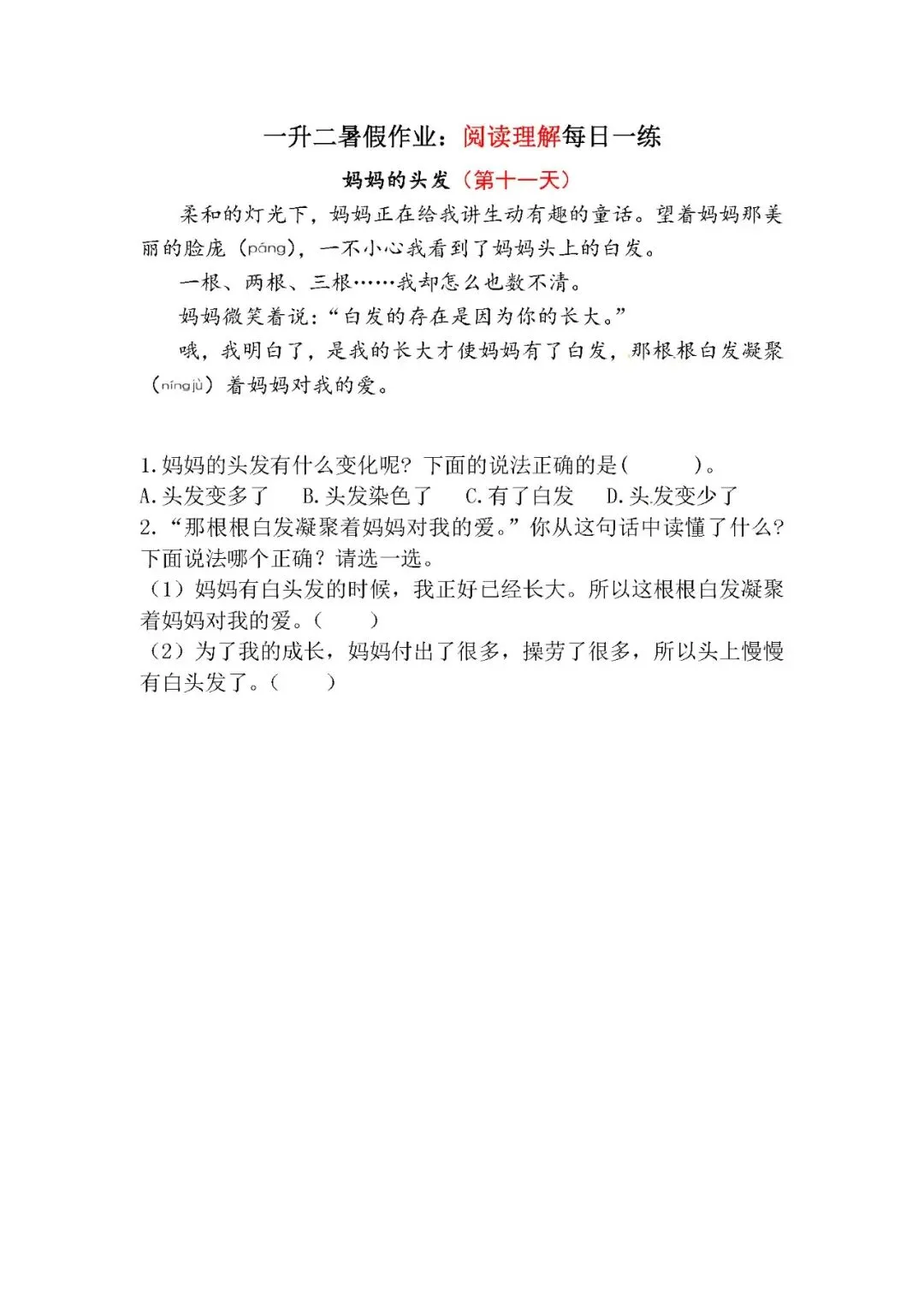 一升二暑假作业：阅读理解每日一练

妈妈的头发（第十一天）

柔和的灯光下，妈妈正在给我讲生动有趣的童话。望着妈妈那美丽的脸庞（páng），一不小心我看到了妈妈头上的白发。

一根、两根、三根……我却怎么也数不清。

妈妈微笑着说：“白发的存在是因为你的长大。”

哦，我明白了，是我的长大才使妈妈有了白发，那根根白发凝聚（níngjù）着妈妈对我的爱。

1.妈妈的头发有什么变化呢？下面的说法正确的是(　　)。
A.头发变多了　B.头发染色了　C.有了白发　D.头发变少了
2.“那根根白发凝聚着妈妈对我的爱。”你从这句话中读懂了什么？下面说法哪个正确？请选一选。
（1）妈妈有白头发的时候，我正好已经长大。所以这根根白发凝聚着妈妈对我的爱。(　　)
（2）为了我的成长，妈妈付出了很多，操劳了很多，所以头上慢慢有白头发了。(　　)